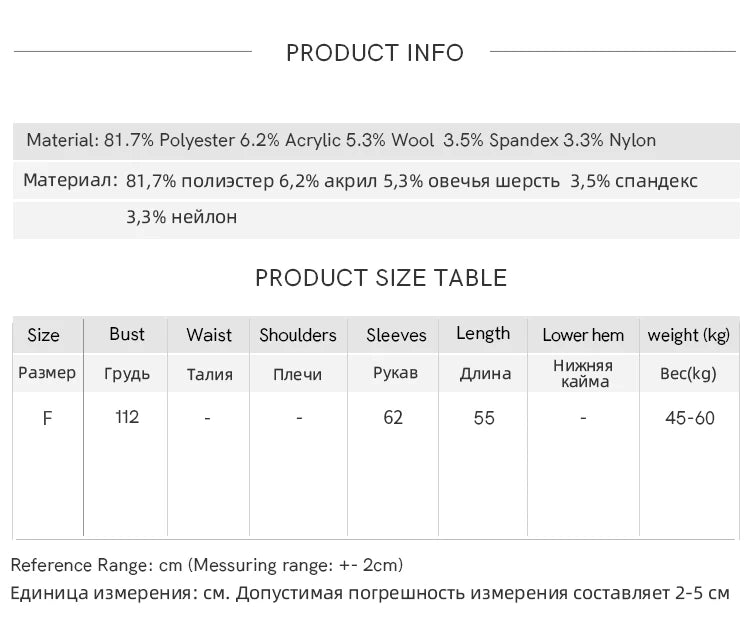 PRODUCT INFO

Material: 81.7% Polyester 6.2% Acrylic 5.3% Wool 3.5% Spandex 3.3% Nylon

Материал: 81,7% полиэстер 6,2% акрил 5,3% овечья шерсть 3,5% спандекс 3,3% нейлон

PRODUCT SIZE TABLE

| Size | Bust | Waist | Shoulders | Sleeves | Length | Lower hem | weight (kg) |
|---|---|---|---|---|---|---|---|
| Размер | Грудь | Талия | Плечи | Рукав | Длина | Нижняя кайма | Вес(kg) |
| F | 112 | - | - | 62 | 55 | - | 45-60 |

Reference Range: cm (Messuring range: +- 2cm)
Единица измерения: см. Допустимая погрешность измерения составляет 2-5 см